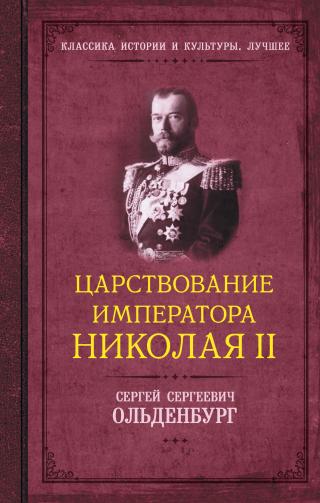 КЛАССИКА ИСТОРИИ И КУЛЬТУРЫ. ЛУЧШЕЕ

ЦАРСТВОВАНИЕ ИМПЕРАТОРА НИКОЛАЯ II

СЕРГЕЙ СЕРГЕЕВИЧ
ОЛЬДЕНБУРГ